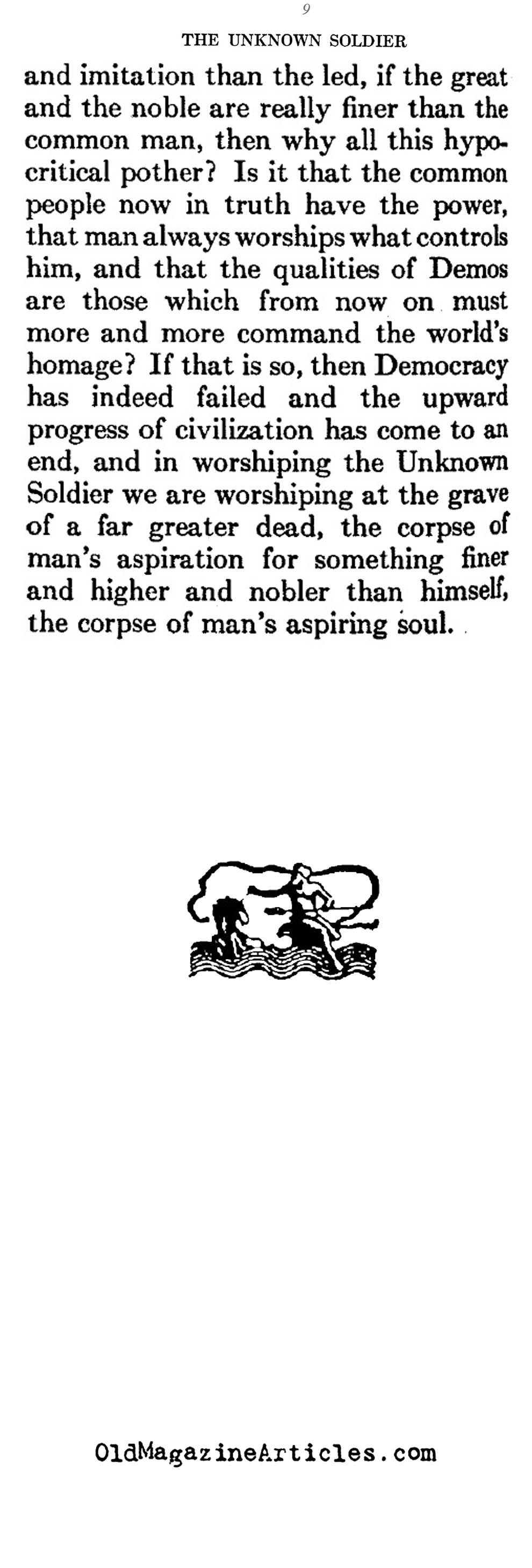 9

THE UNKNOWN SOLDIER

and imitation than the led, if the great and the noble are really finer than the common man, then why all this hypocritical pother? Is it that the common people now in truth have the power, that man always worships what controls him, and that the qualities of Demos are those which from now on must more and more command the world's homage? If that is so, then Democracy has indeed failed and the upward progress of civilization has come to an end, and in worshiping the Unknown Soldier we are worshiping at the grave of a far greater dead, the corpse of man's aspiration for something finer and higher and nobler than himself, the corpse of man's aspiring soul.

OldMagazineArticles.com